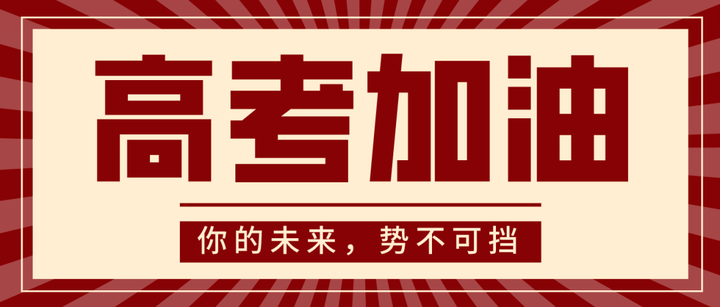 高考加油

你的未来，势不可挡